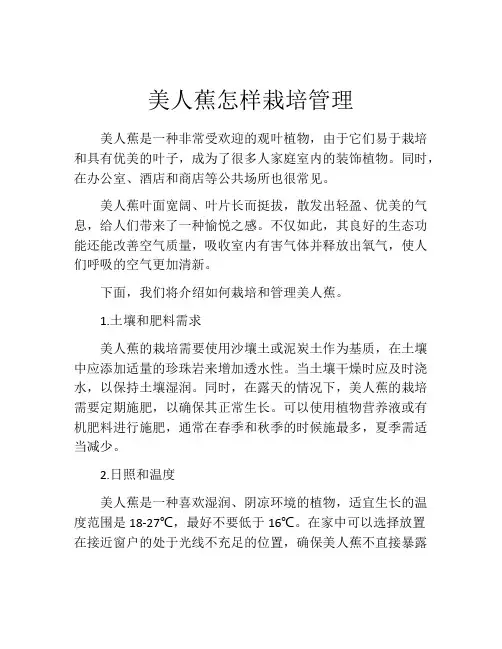 美人蕉怎样栽培管理

美人蕉是一种非常受欢迎的观叶植物，由于它们易于栽培和具有优美的叶子，成为了很多人家庭室内的装饰植物。同时，在办公室、酒店和商店等公共场所也很常见。

美人蕉叶面宽阔、叶片长而挺拔，散发出轻盈、优美的气息，给人们带来了一种愉悦之感。不仅如此，其良好的生态功能还能改善空气质量，吸收室内有害气体并释放出氧气，使人们呼吸的空气更加清新。

下面，我们将介绍如何栽培和管理美人蕉。

1.土壤和肥料需求

美人蕉的栽培需要使用沙壤土或泥炭土作为基质，在土壤中应添加适量的珍珠岩来增加透水性。当土壤干燥时应及时浇水，以保持土壤湿润。同时，在露天的情况下，美人蕉的栽培需要定期施肥，以确保其正常生长。可以使用植物营养液或有机肥料进行施肥，通常在春季和秋季的时候施最多，夏季需适当减少。

2.日照和温度

美人蕉是一种喜欢湿润、阴凉环境的植物，适宜生长的温度范围是 18-27℃，最好不要低于 16℃。在家中可以选择放置在接近窗户的处于光线不充足的位置，确保美人蕉不直接暴露